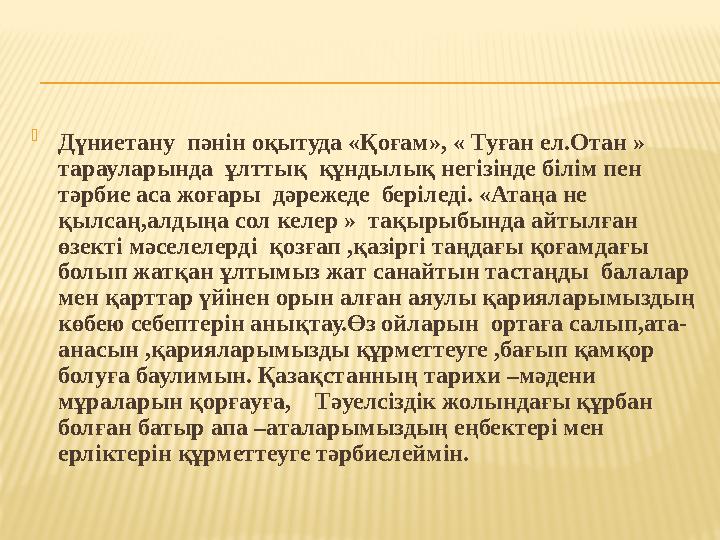 Дүниетану пәнін оқытуда «Қоғам», « Туған ел.Отан » тарауларында ұлттық құндылық негізінде білім пен тәрбие аса жоғары дәрежеде беріледі. «Атаңа не қылсаң,алдыңа сол келер » тақырыбында айтылған өзекті мәселелерді қозғап ,қазіргі таңдағы қоғамдағы болып жатқан ұлтымыз жат санайтын тастанды балалар мен қарттар үйінен орын алған аяулы қарияларымыздың көбею себептерін анықтау.Өз ойларын ортаға салып,ата-анасын ,қарияларымызды құрметтеуге ,бағып қамқор болуға баулимын. Қазақстанның тарихи –мәдени мұраларын қорғауға, Тәуелсіздік жолындағы құрбан болған батыр апа –аталарымыздың еңбектері мен ерліктерін құрметтеуге тәрбиелеймін.